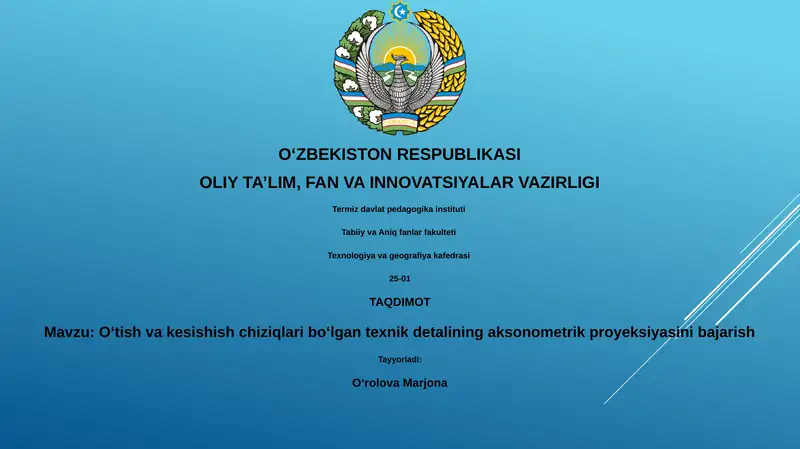 O‘ZBEKISTON RESPUBLIKASI

OLIY TA’LIM, FAN VA INNOVATSIYALAR VAZIRLIGI

Termiz davlat pedagogika instituti

Tabiiy va Aniq fanlar fakulteti

Texnologiya va geografiya kafedrasi

25-01

TAQDIMOT

Mavzu: O‘tish va kesishish chiziqlari bo‘lgan texnik detalining aksonometrik proyeksiyasini bajarish

Tayyorladi:

O‘rolova Marjona